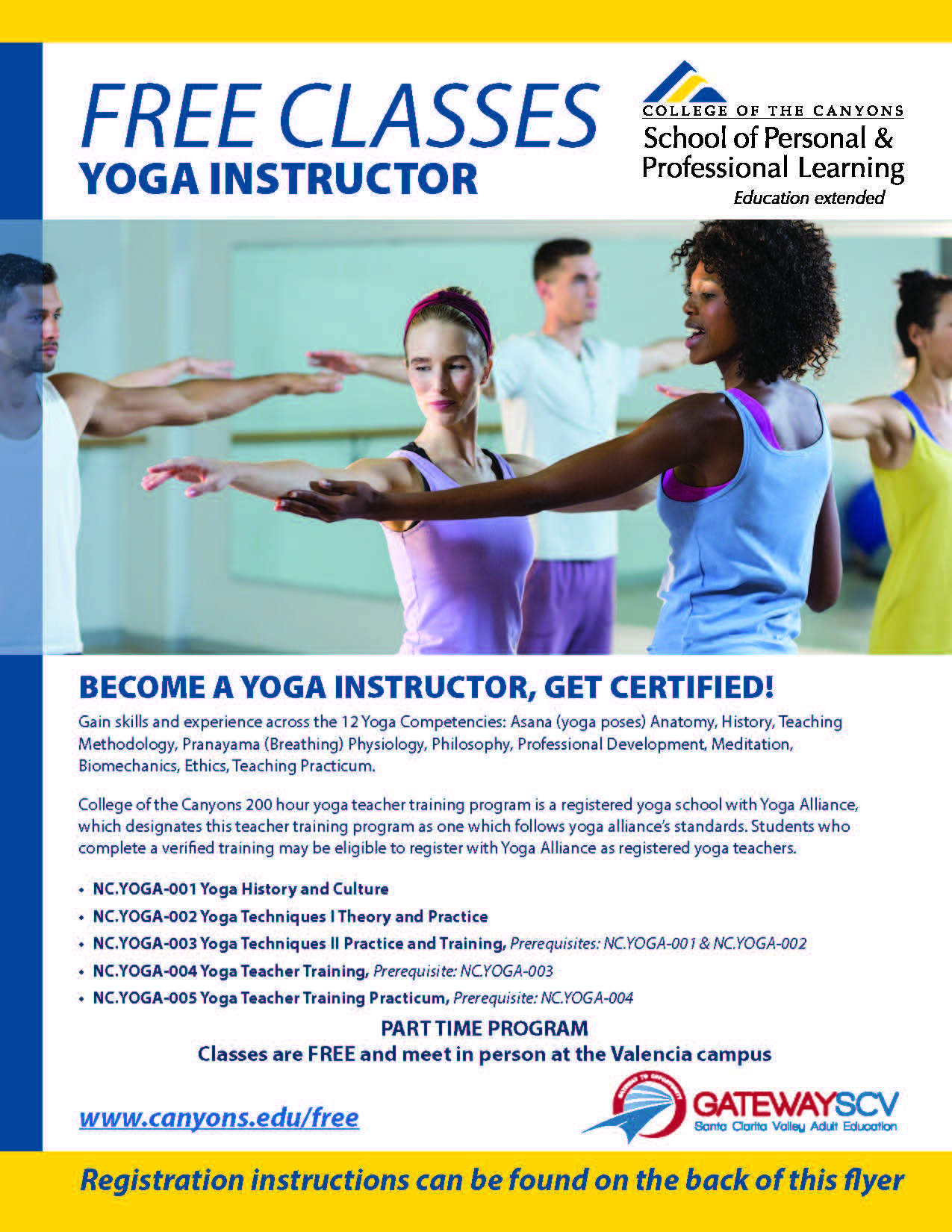 FREE CLASSES
YOGA INSTRUCTOR

COLLEGE OF THE CANYONS
School of Personal & Professional Learning
Education extended

BECOME A YOGA INSTRUCTOR, GET CERTIFIED!

Gain skills and experience across the 12 Yoga Competencies: Asana (yoga poses) Anatomy, History, Teaching Methodology, Pranayama (Breathing) Physiology, Philosophy, Professional Development, Meditation, Biomechanics, Ethics, Teaching Practicum.

College of the Canyons 200 hour yoga teacher training program is a registered yoga school with Yoga Alliance, which designates this teacher training program as one which follows yoga alliance's standards. Students who complete a verified training may be eligible to register with Yoga Alliance as registered yoga teachers.

• NC.YOGA-001 Yoga History and Culture
• NC.YOGA-002 Yoga Techniques I Theory and Practice
• NC.YOGA-003 Yoga Techniques II Practice and Training, Prerequisites: NC.YOGA-001 & NC.YOGA-002
• NC.YOGA-004 Yoga Teacher Training, Prerequisite: NC.YOGA-003
• NC.YOGA-005 Yoga Teacher Training Practicum, Prerequisite: NC.YOGA-004

PART TIME PROGRAM
Classes are FREE and meet in person at the Valencia campus

www.canyons.edu/free

GATEWAYSCV
Santa Clarita Valley Adult Education

Registration instructions can be found on the back of this flyer